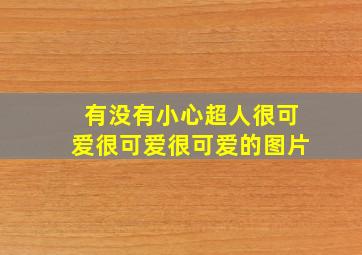 有没有小心超人很可爱很可爱很可爱的图片